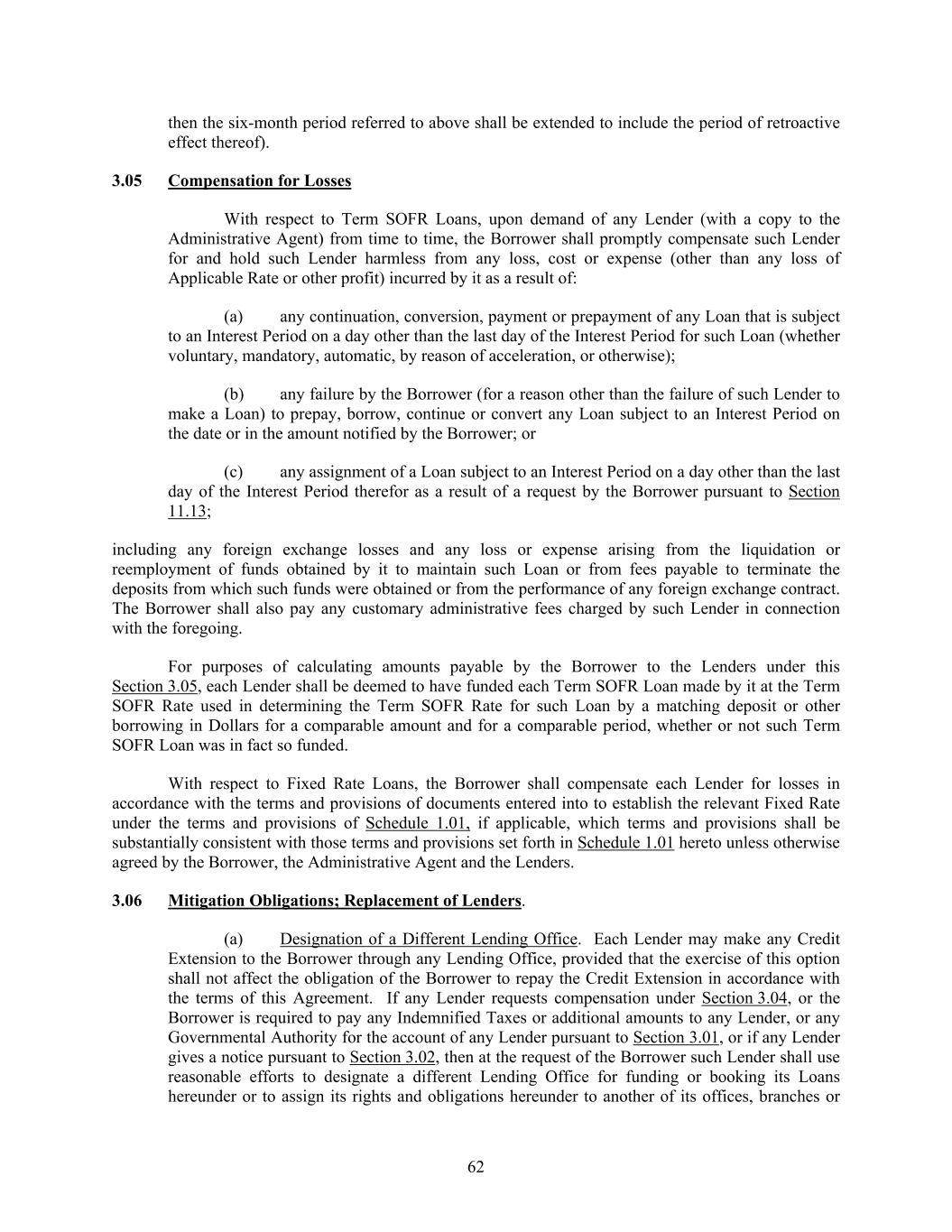 then the six-month period referred to above shall be extended to include the period of retroactive effect thereof).

3.05 Compensation for Losses

With respect to Term SOFR Loans, upon demand of any Lender (with a copy to the Administrative Agent) from time to time, the Borrower shall promptly compensate such Lender for and hold such Lender harmless from any loss, cost or expense (other than any loss of Applicable Rate or other profit) incurred by it as a result of:

(a) any continuation, conversion, payment or prepayment of any Loan that is subject to an Interest Period on a day other than the last day of the Interest Period for such Loan (whether voluntary, mandatory, automatic, by reason of acceleration, or otherwise);

(b) any failure by the Borrower (for a reason other than the failure of such Lender to make a Loan) to prepay, borrow, continue or convert any Loan subject to an Interest Period on the date or in the amount notified by the Borrower; or

(c) any assignment of a Loan subject to an Interest Period on a day other than the last day of the Interest Period therefor as a result of a request by the Borrower pursuant to Section 11.13;

including any foreign exchange losses and any loss or expense arising from the liquidation or reemployment of funds obtained by it to maintain such Loan or from fees payable to terminate the deposits from which such funds were obtained or from the performance of any foreign exchange contract. The Borrower shall also pay any customary administrative fees charged by such Lender in connection with the foregoing.

For purposes of calculating amounts payable by the Borrower to the Lenders under this Section 3.05, each Lender shall be deemed to have funded each Term SOFR Loan made by it at the Term SOFR Rate used in determining the Term SOFR Rate for such Loan by a matching deposit or other borrowing in Dollars for a comparable amount and for a comparable period, whether or not such Term SOFR Loan was in fact so funded.

With respect to Fixed Rate Loans, the Borrower shall compensate each Lender for losses in accordance with the terms and provisions of documents entered into to establish the relevant Fixed Rate under the terms and provisions of Schedule 1.01, if applicable, which terms and provisions shall be substantially consistent with those terms and provisions set forth in Schedule 1.01 hereto unless otherwise agreed by the Borrower, the Administrative Agent and the Lenders.

3.06 Mitigation Obligations; Replacement of Lenders.

(a) Designation of a Different Lending Office. Each Lender may make any Credit Extension to the Borrower through any Lending Office, provided that the exercise of this option shall not affect the obligation of the Borrower to repay the Credit Extension in accordance with the terms of this Agreement. If any Lender requests compensation under Section 3.04, or the Borrower is required to pay any Indemnified Taxes or additional amounts to any Lender, or any Governmental Authority for the account of any Lender pursuant to Section 3.01, or if any Lender gives a notice pursuant to Section 3.02, then at the request of the Borrower such Lender shall use reasonable efforts to designate a different Lending Office for funding or booking its Loans hereunder or to assign its rights and obligations hereunder to another of its offices, branches or

62